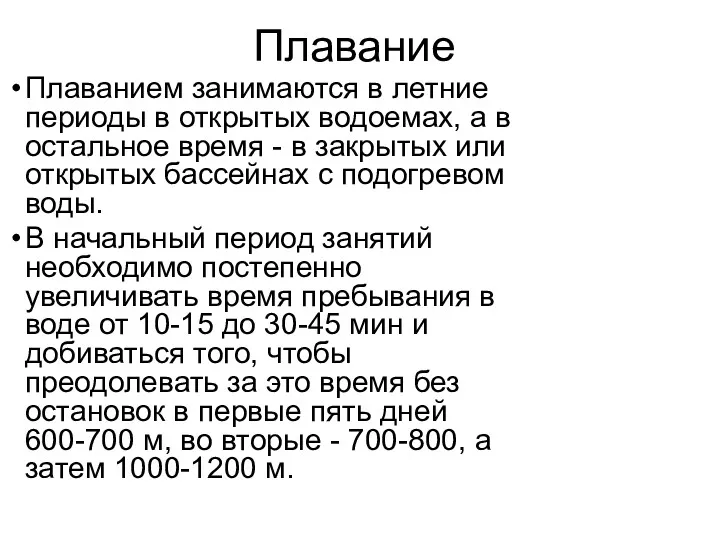 Плавание

• Плаванием занимаются в летние периоды в открытых водоемах, а в остальное время - в закрытых или открытых бассейнах с подогревом воды.

• В начальный период занятий необходимо постепенно увеличивать время пребывания в воде от 10-15 до 30-45 мин и добиваться того, чтобы преодолевать за это время без остановок в первые пять дней 600-700 м, во вторые - 700-800, а затем 1000-1200 м.